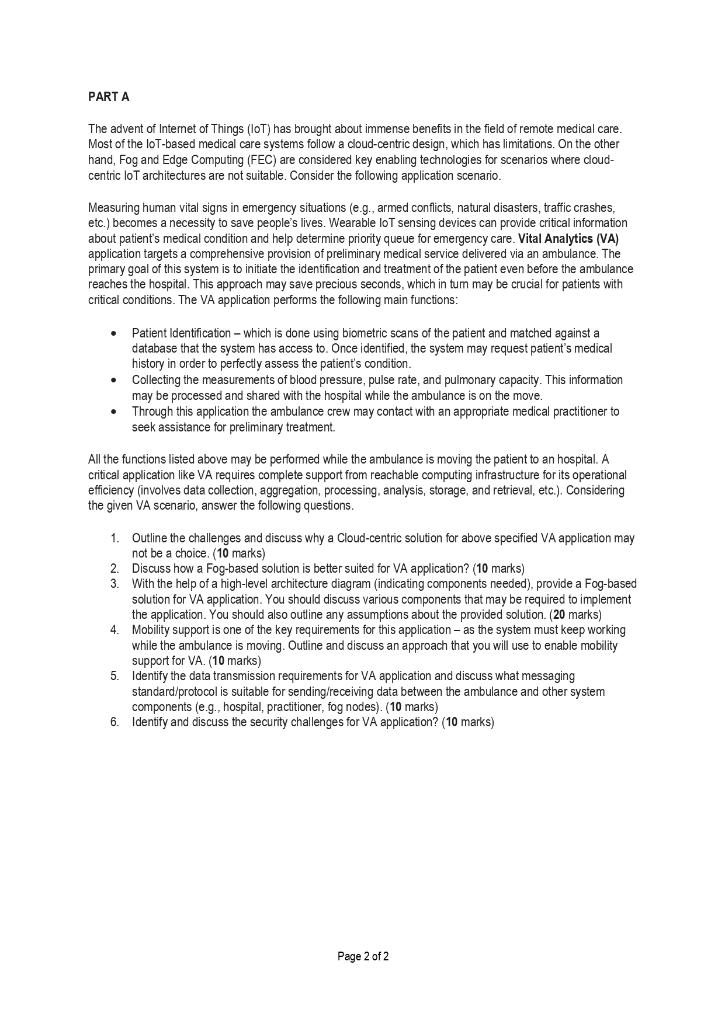 PART A

The advent of Internet of Things (IoT) has brought about immense benefits in the field of remote medical care. Most of the IoT-based medical care systems follow a cloud-centric design, which has limitations. On the other hand, Fog and Edge Computing (FEC) are considered key enabling technologies for scenarios where cloud-centric IoT architectures are not suitable. Consider the following application scenario.

Measuring human vital signs in emergency situations (e.g., armed conflicts, natural disasters, traffic crashes, etc.) becomes a necessity to save people's lives. Wearable IoT sensing devices can provide critical information about patient's medical condition and help determine priority queue for emergency care. Vital Analytics (VA) application targets a comprehensive provision of preliminary medical service delivered via an ambulance. The primary goal of this system is to initiate the identification and treatment of the patient even before the ambulance reaches the hospital. This approach may save precious seconds, which in turn may be crucial for patients with critical conditions. The VA application performs the following main functions:

• Patient Identification – which is done using biometric scans of the patient and matched against a database that the system has access to. Once identified, the system may request patient's medical history in order to perfectly assess the patient's condition.
• Collecting the measurements of blood pressure, pulse rate, and pulmonary capacity. This information may be processed and shared with the hospital while the ambulance is on the move.
• Through this application the ambulance crew may contact with an appropriate medical practitioner to seek assistance for preliminary treatment.

All the functions listed above may be performed while the ambulance is moving the patient to an hospital. A critical application like VA requires complete support from reachable computing infrastructure for its operational efficiency (involves data collection, aggregation, processing, analysis, storage, and retrieval, etc.). Considering the given VA scenario, answer the following questions.

1. Outline the challenges and discuss why a Cloud-centric solution for above specified VA application may not be a choice. (10 marks)
2. Discuss how a Fog-based solution is better suited for VA application? (10 marks)
3. With the help of a high-level architecture diagram (indicating components needed), provide a Fog-based solution for VA application. You should discuss various components that may be required to implement the application. You should also outline any assumptions about the provided solution. (20 marks)
4. Mobility support is one of the key requirements for this application – as the system must keep working while the ambulance is moving. Outline and discuss an approach that you will use to enable mobility support for VA. (10 marks)
5. Identify the data transmission requirements for VA application and discuss what messaging standard/protocol is suitable for sending/receiving data between the ambulance and other system components (e.g., hospital, practitioner, fog nodes). (10 marks)
6. Identify and discuss the security challenges for VA application? (10 marks)

Page 2 of 2